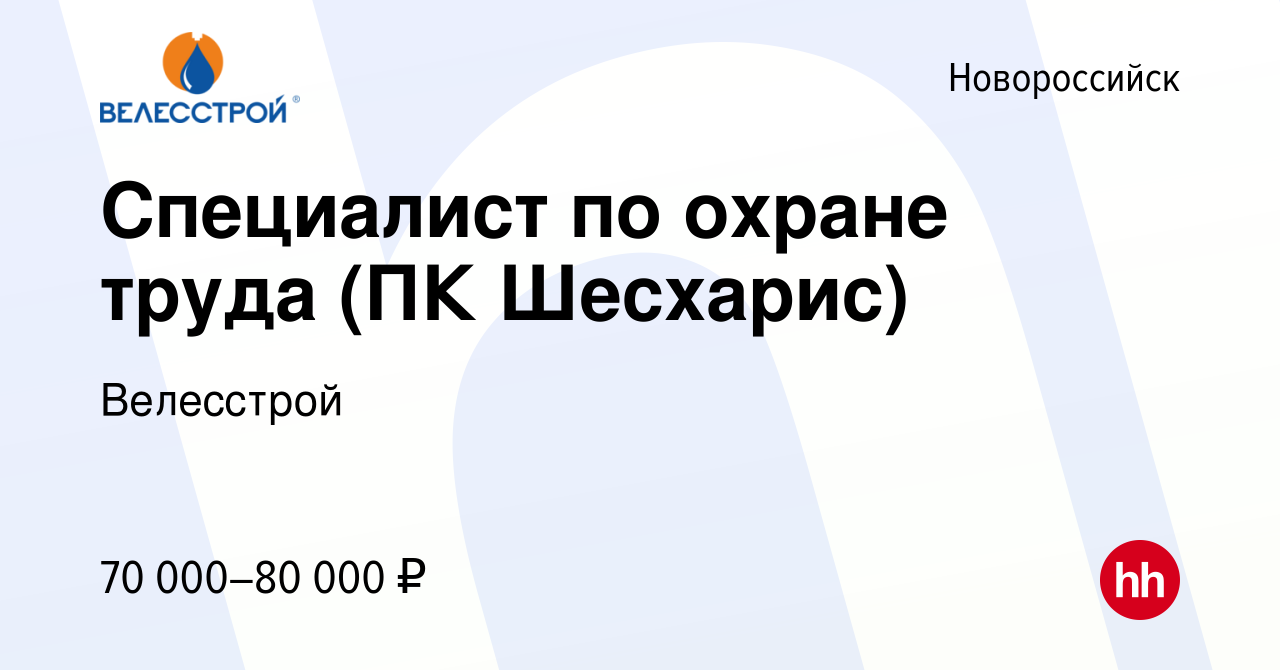 ВЕЛЕССТРОЙ®

Новороссийск

Специалист по охране труда (ПК Шесхарис)

Велесстрой

70 000–80 000 ₽

hh